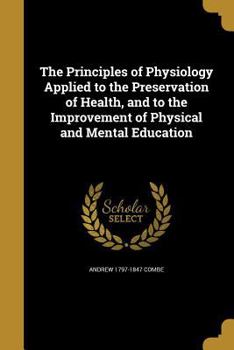 The Principles of Physiology Applied to the Preservation of Health, and to the Improvement of Physical and Mental Education

Scholar SELECT

ANDREW 1797-1847 COMBE